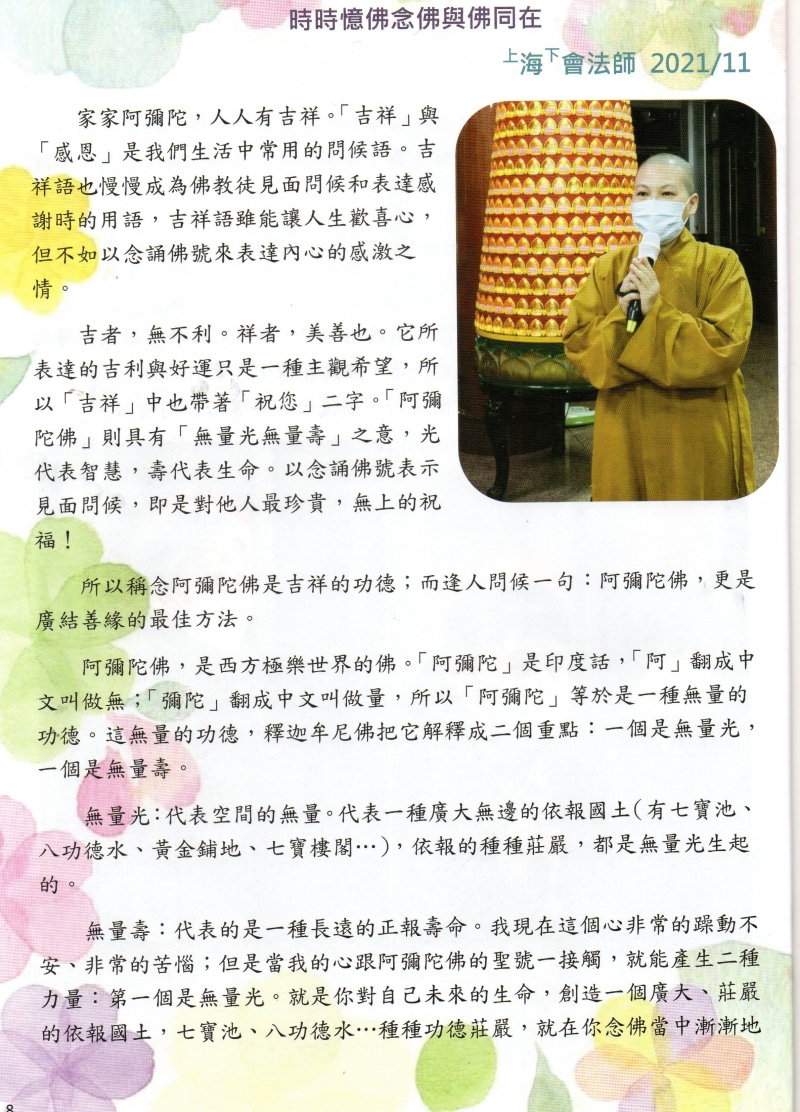 時時憶佛念佛與佛同在

上海下會法師 2021/11

家家阿彌陀，人人有吉祥。「吉祥」與「感恩」是我們生活中常用的問候語。吉祥語也慢慢成為佛教徒見面問候和表達感謝時的用語，吉祥語雖能讓人生歡喜心，但不如以念誦佛號來表達內心的感激之情。

吉者，無不利。祥者，美善也。它所表達的吉利與好運只是一種主觀希望，所以「吉祥」中也帶著「祝您」二字。「阿彌陀佛」則具有「無量光無量壽」之意，光代表智慧，壽代表生命。以念誦佛號表示見面問候，即是對他人最珍貴，無上的祝福！

所以稱念阿彌陀佛是吉祥的功德；而逢人問候一句：阿彌陀佛，更是廣結善緣的最佳方法。

阿彌陀佛，是西方極樂世界的佛。「阿彌陀」是印度話，「阿」翻成中文叫做無；「彌陀」翻成中文叫做量，所以「阿彌陀」等於是一種無量的功德。這無量的功德，釋迦牟尼佛把它解釋成二個重點：一個是無量光，一個是無量壽。

無量光：代表空間的無量。代表一種廣大無邊的依報國土（有七寶池、八功德水、黃金鋪地、七寶樓閣…），依報的種種莊嚴，都是無量光生起的。

無量壽：代表的是一種長遠的正報壽命。我現在這個心非常的躁動不安、非常的苦惱；但是當我的心跟阿彌陀佛的聖號一接觸，就能產生二種力量：第一個是無量光。就是你對自己未來的生命，創造一個廣大、莊嚴的依報國土，七寶池、八功德水…種種功德莊嚴，就在你念佛當中漸漸地

8